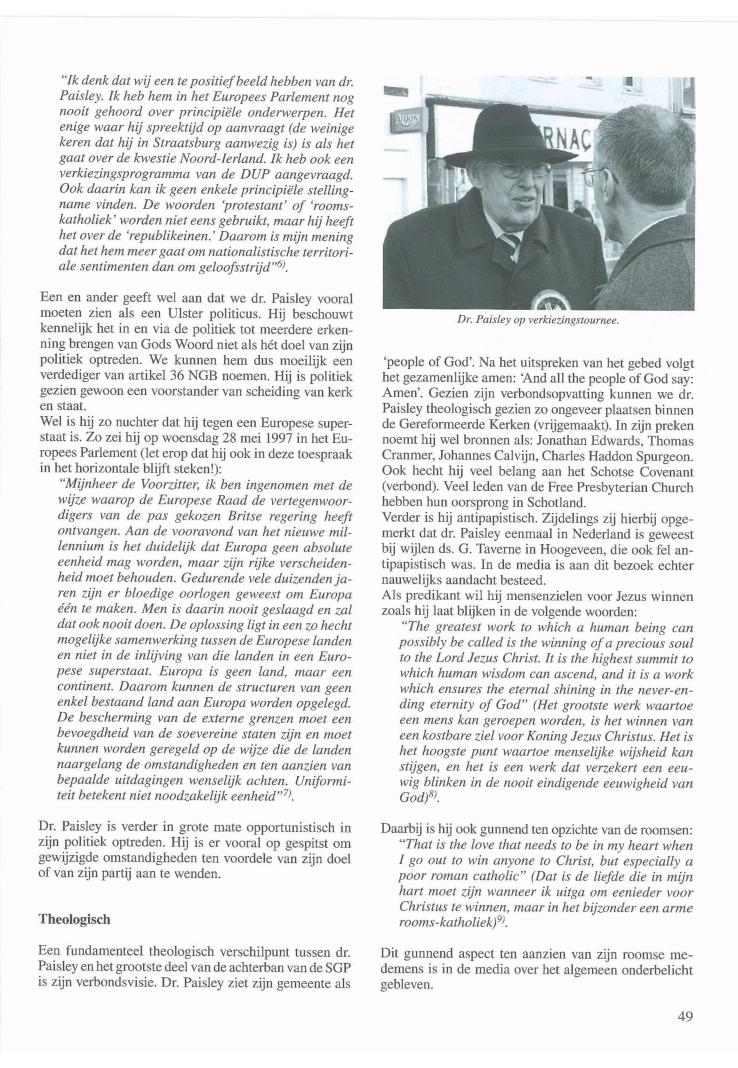 "Ik denk dat wij een te positief beeld hebben van dr. Paisley. Ik heb hem in het Europees Parlement nog nooit gehoord over principiële onderwerpen. Het enige waar hij spreektijd op aanvraagt (de weinige keren dat hij in Straatsburg aanwezig is) is als het gaat over de kwestie Noord-Ierland. Ik heb ook een verkiezingsprogramma van de DUP aangevraagd. Ook daarin kan ik geen enkele principiële stellingname vinden. De woorden 'protestant' of 'rooms-katholiek' worden niet eens gebruikt, maar hij heeft het over de 'republikeinen.' Daarom is mijn mening dat het hem meer gaat om nationalistische territoriale sentimenten dan om geloofsstrijd"$^{6)}$.

Een en ander geeft wel aan dat we dr. Paisley vooral moeten zien als een Ulster politicus. Hij beschouwt kennelijk het in en via de politiek tot meerdere erkenning brengen van Gods Woord niet als hét doel van zijn politiek optreden. We kunnen hem dus moeilijk een verdediger van artikel 36 NGB noemen. Hij is politiek gezien gewoon een voorstander van scheiding van kerk en staat.
Wel is hij zo nuchter dat hij tegen een Europese superstaat is. Zo zei hij op woensdag 28 mei 1997 in het Europees Parlement (let erop dat hij ook in deze toespraak in het horizontale blijft steken!):
"Mijnheer de Voorzitter, ik ben ingenomen met de wijze waarop de Europese Raad de vertegenwoordigers van de pas gekozen Britse regering heeft ontvangen. Aan de vooravond van het nieuwe millennium is het duidelijk dat Europa geen absolute eenheid mag worden, maar zijn rijke verscheidenheid moet behouden. Gedurende vele duizenden jaren zijn er bloedige oorlogen geweest om Europa één te maken. Men is daarin nooit geslaagd en zal dat ook nooit doen. De oplossing ligt in een zo hecht mogelijke samenwerking tussen de Europese landen en niet in de inlijving van die landen in een Europese superstaat. Europa is geen land, maar een continent. Daarom kunnen de structuren van geen enkel bestaand land aan Europa worden opgelegd. De bescherming van de externe grenzen moet een bevoegdheid van de soevereine staten zijn en moet kunnen worden geregeld op de wijze die de landen naargelang de omstandigheden en ten aanzien van bepaalde uitdagingen wenselijk achten. Uniformiteit betekent niet noodzakelijk eenheid"$^{7)}$.

Dr. Paisley is verder in grote mate opportunistisch in zijn politiek optreden. Hij is er vooral op gespitst om gewijzigde omstandigheden ten voordele van zijn doel of van zijn partij aan te wenden.

Theologisch

Een fundamenteel theologisch verschilpunt tussen dr. Paisley en het grootste deel van de achterban van de SGP is zijn verbondsvisie. Dr. Paisley ziet zijn gemeente als

Dr. Paisley op verkiezingstournee.

'people of God'. Na het uitspreken van het gebed volgt het gezamenlijke amen: 'And all the people of God say: Amen'. Gezien zijn verbondsopvatting kunnen we dr. Paisley theologisch gezien zo ongeveer plaatsen binnen de Gereformeerde Kerken (vrijgemaakt). In zijn preken noemt hij wel bronnen als: Jonathan Edwards, Thomas Cranmer, Johannes Calvijn, Charles Haddon Spurgeon. Ook hecht hij veel belang aan het Schotse Covenant (verbond). Veel leden van de Free Presbyterian Church hebben hun oorsprong in Schotland.
Verder is hij antipapistisch. Zijdelings zij hierbij opgemerkt dat dr. Paisley eenmaal in Nederland is geweest bij wijlen ds. G. Taverne in Hoogeveen, die ook fel antipapistisch was. In de media is aan dit bezoek echter nauwelijks aandacht besteed.
Als predikant wil hij mensenzielen voor Jezus winnen zoals hij laat blijken in de volgende woorden:
"The greatest work to which a human being can possibly be called is the winning of a precious soul to the Lord Jezus Christ. It is the highest summit to which human wisdom can ascend, and it is a work which ensures the eternal shining in the never-ending eternity of God" (Het grootste werk waartoe een mens kan geroepen worden, is het winnen van een kostbare ziel voor Koning Jezus Christus. Het is het hoogste punt waartoe menselijke wijsheid kan stijgen, en het is een werk dat verzekert een eeuwig blinken in de nooit eindigende eeuwigheid van God)$^{8)}$.

Daarbij is hij ook gunnend ten opzichte van de roomsen:
"That is the love that needs to be in my heart when I go out to win anyone to Christ, but especially a poor roman catholic" (Dat is de liefde die in mijn hart moet zijn wanneer ik uitga om eenieder voor Christus te winnen, maar in het bijzonder een arme rooms-katholiek)$^{9)}$.

Dit gunnend aspect ten aanzien van zijn roomse medemens is in de media over het algemeen onderbelicht gebleven.

49